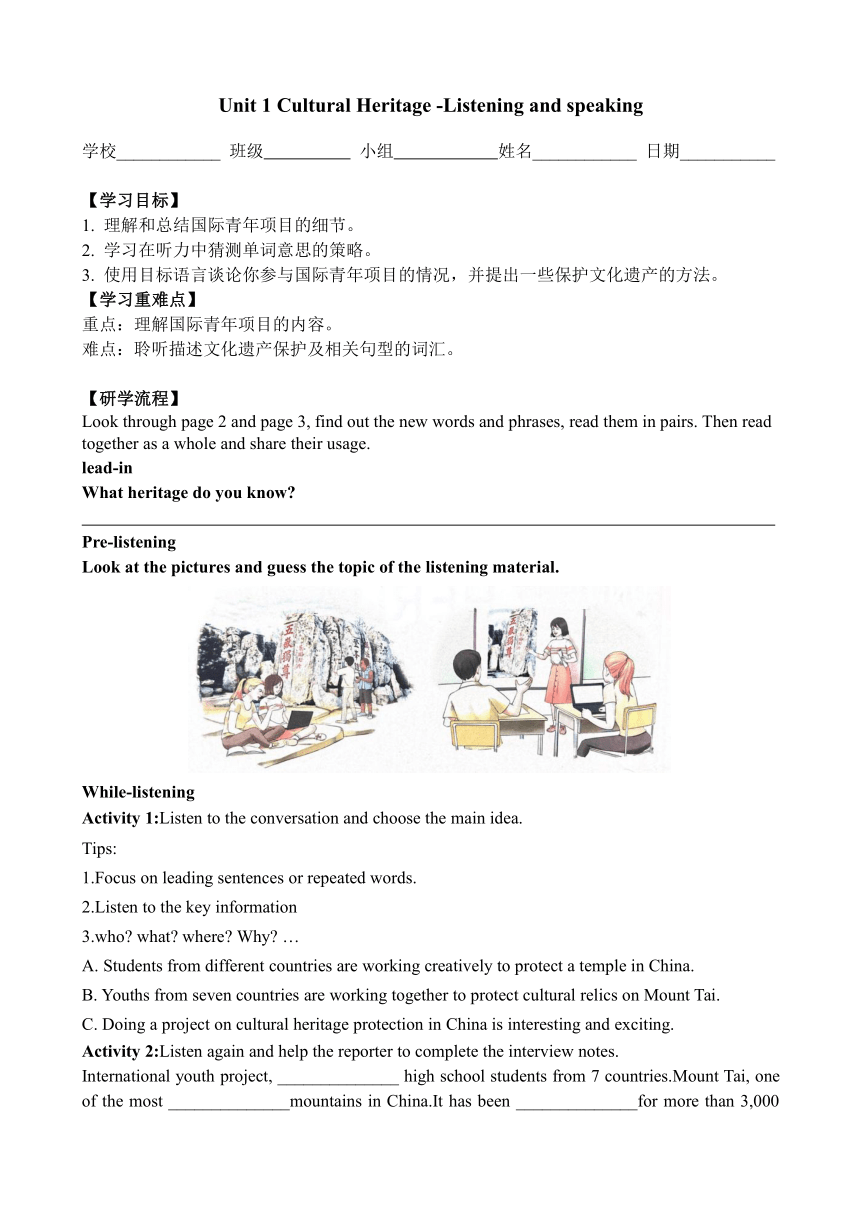 Unit 1 Cultural Heritage -Listening and speaking

学校____________ 班级__________ 小组____________姓名____________ 日期___________

【学习目标】
1. 理解和总结国际青年项目的细节。
2. 学习在听力中猜测单词意思的策略。
3. 使用目标语言谈论你参与国际青年项目的情况，并提出一些保护文化遗产的方法。
【学习重难点】
重点：理解国际青年项目的内容。
难点：聆听描述文化遗产保护及相关句型的词汇。

【研学流程】
Look through page 2 and page 3, find out the new words and phrases, read them in pairs. Then read together as a whole and share their usage.
lead-in
What heritage do you know?

Pre-listening
Look at the pictures and guess the topic of the listening material.

五岳独尊

五岳独尊

While-listening
Activity 1:Listen to the conversation and choose the main idea.
Tips:
1.Focus on leading sentences or repeated words.
2.Listen to the key information
3.who? what? where? Why? …
A. Students from different countries are working creatively to protect a temple in China.
B. Youths from seven countries are working together to protect cultural relics on Mount Tai.
C. Doing a project on cultural heritage protection in China is interesting and exciting.
Activity 2:Listen again and help the reporter to complete the interview notes.
International youth project, ______________ high school students from 7 countries.Mount Tai, one of the most ______________mountains in China.It has been ______________for more than 3,000